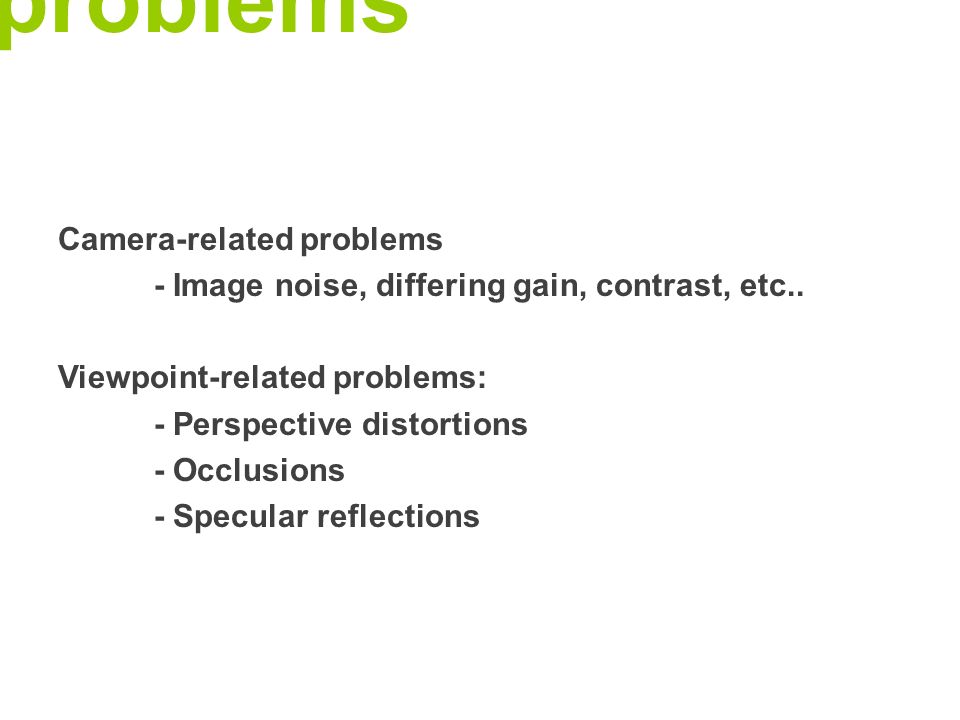 problems

Camera-related problems
- Image noise, differing gain, contrast, etc..

Viewpoint-related problems:
- Perspective distortions
- Occlusions
- Specular reflections